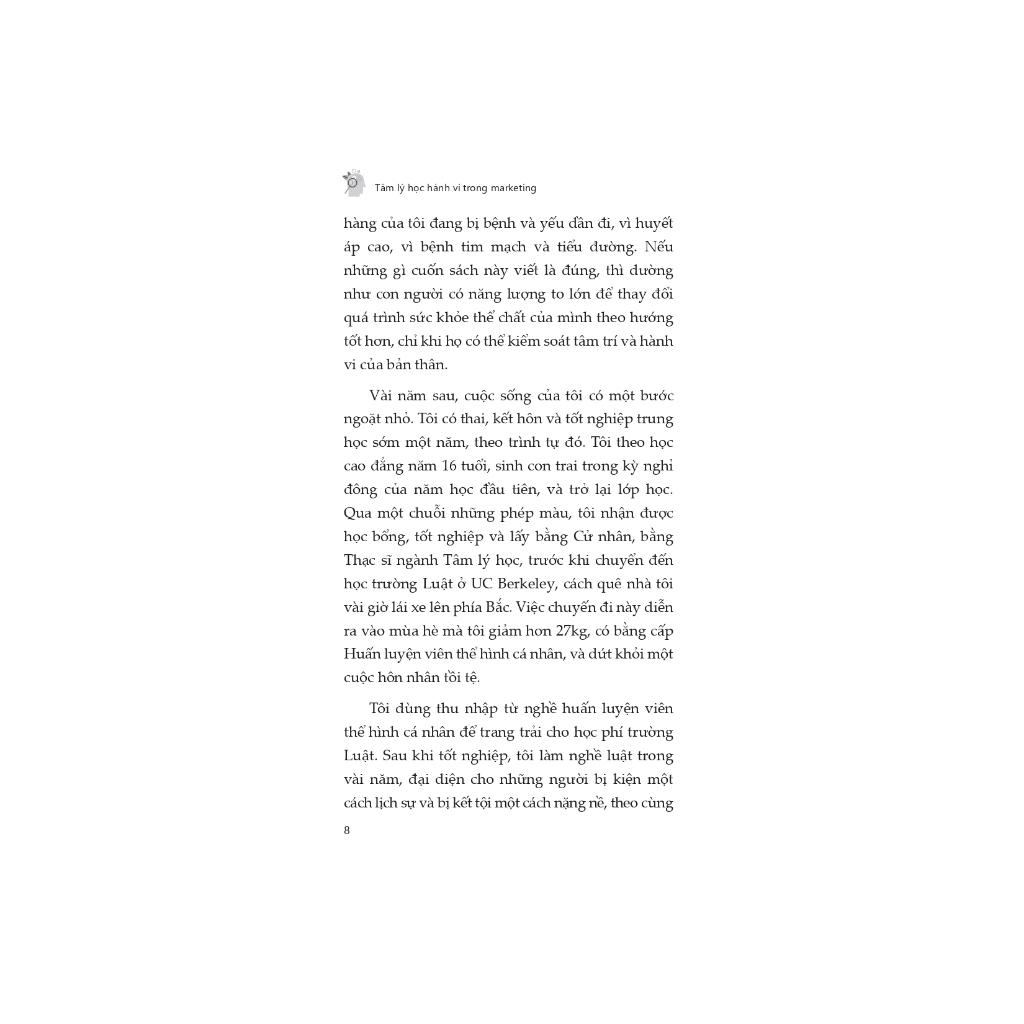 Tâm lý học hành vi trong marketing

hàng của tôi đang bị bệnh và yếu dần đi, vì huyết áp cao, vì bệnh tim mạch và tiểu đường. Nếu những gì cuốn sách này viết là đúng, thì dường như con người có năng lượng to lớn để thay đổi quá trình sức khỏe thể chất của mình theo hướng tốt hơn, chỉ khi họ có thể kiểm soát tâm trí và hành vi của bản thân.

Vài năm sau, cuộc sống của tôi có một bước ngoặt nhỏ. Tôi có thai, kết hôn và tốt nghiệp trung học sớm một năm, theo trình tự đó. Tôi theo học cao đẳng năm 16 tuổi, sinh con trai trong kỳ nghỉ đông của năm học đầu tiên, và trở lại lớp học. Qua một chuỗi những phép màu, tôi nhận được học bổng, tốt nghiệp và lấy bằng Cử nhân, bằng Thạc sĩ ngành Tâm lý học, trước khi chuyển đến học trường Luật ở UC Berkeley, cách quê nhà tôi vài giờ lái xe lên phía Bắc. Việc chuyển đi này diễn ra vào mùa hè mà tôi giảm hơn 27kg, có bằng cấp Huấn luyện viên thể hình cá nhân, và dứt khỏi một cuộc hôn nhân tồi tệ.

Tôi dùng thu nhập từ nghề huấn luyện viên thể hình cá nhân để trang trải cho học phí trường Luật. Sau khi tốt nghiệp, tôi làm nghề luật trong vài năm, đại diện cho những người bị kiện một cách lịch sự và bị kết tội một cách nặng nề, theo cùng

8